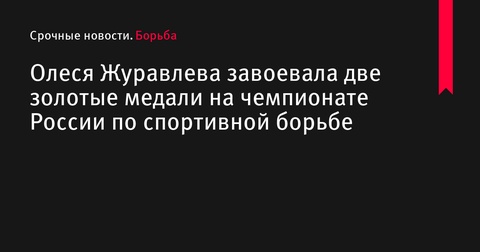 Срочные новости. Борьба

Олеся Журавлева завоевала две золотые медали на чемпионате России по спортивной борьбе